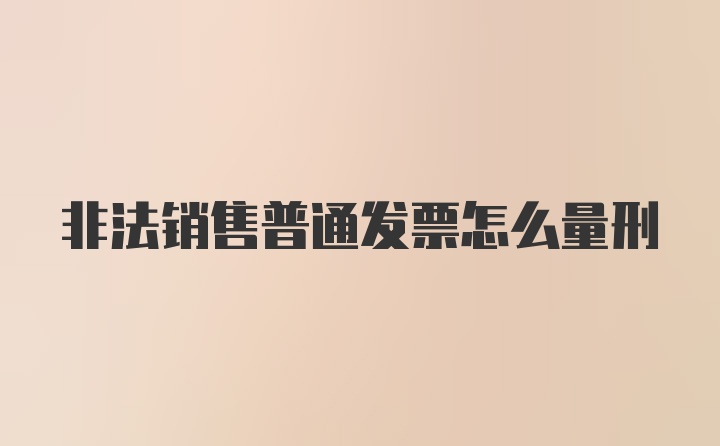 非法销售普通发票怎么量刑